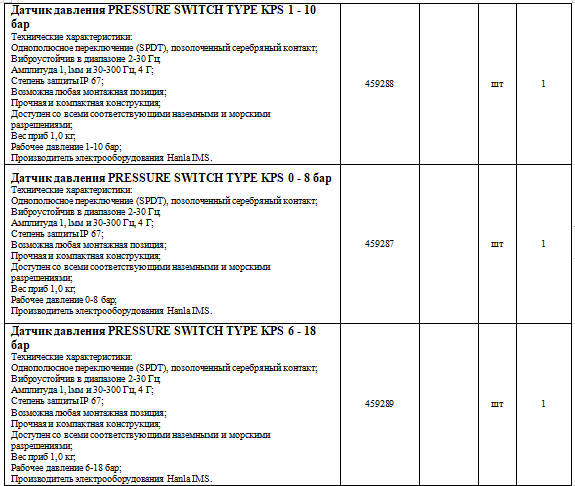 | | | | | |
|---|---|---|---|---|
| **Датчик давления PRESSURE SWITCH TYPE KPS 1 - 10 бар** Технические характеристики: Однополюсное переключение (SPDT), позолоченный серебряный контакт; Виброустойчив в диапазоне 2-30 Гц Амплитуда 1, lмм и 30-300 Гц, 4 Г; Степень защиты IP 67; Возможна любая монтажная позиция; Прочная и компактная конструкция; Доступен со всеми соответствующими наземными и морскими разрешениями; Вес приб 1,0 кг; Рабочее давление 1-10 бар; Производитель электрооборудования Hanla IMS. | 459288 | | шт | 1 |
| **Датчик давления PRESSURE SWITCH TYPE KPS 0 - 8 бар** Технические характеристики: Однополюсное переключение (SPDT), позолоченный серебряный контакт; Виброустойчив в диапазоне 2-30 Гц Амплитуда 1, lмм и 30-300 Гц, 4 Г; Степень защиты IP 67; Возможна любая монтажная позиция; Прочная и компактная конструкция; Доступен со всеми соответствующими наземными и морскими разрешениями; Вес приб 1,0 кг; Рабочее давление 0-8 бар; Производитель электрооборудования Hanla IMS. | 459287 | | шт | 1 |
| **Датчик давления PRESSURE SWITCH TYPE KPS 6 - 18 бар** Технические характеристики: Однополюсное переключение (SPDT), позолоченный серебряный контакт; Виброустойчив в диапазоне 2-30 Гц Амплитуда 1, lмм и 30-300 Гц, 4 Г; Степень защиты IP 67; Возможна любая монтажная позиция; Прочная и компактная конструкция; Доступен со всеми соответствующими наземными и морскими разрешениями; Вес приб 1,0 кг; Рабочее давление 6-18 бар; Производитель электрооборудования Hanla IMS. | 459289 | | шт | 1 |